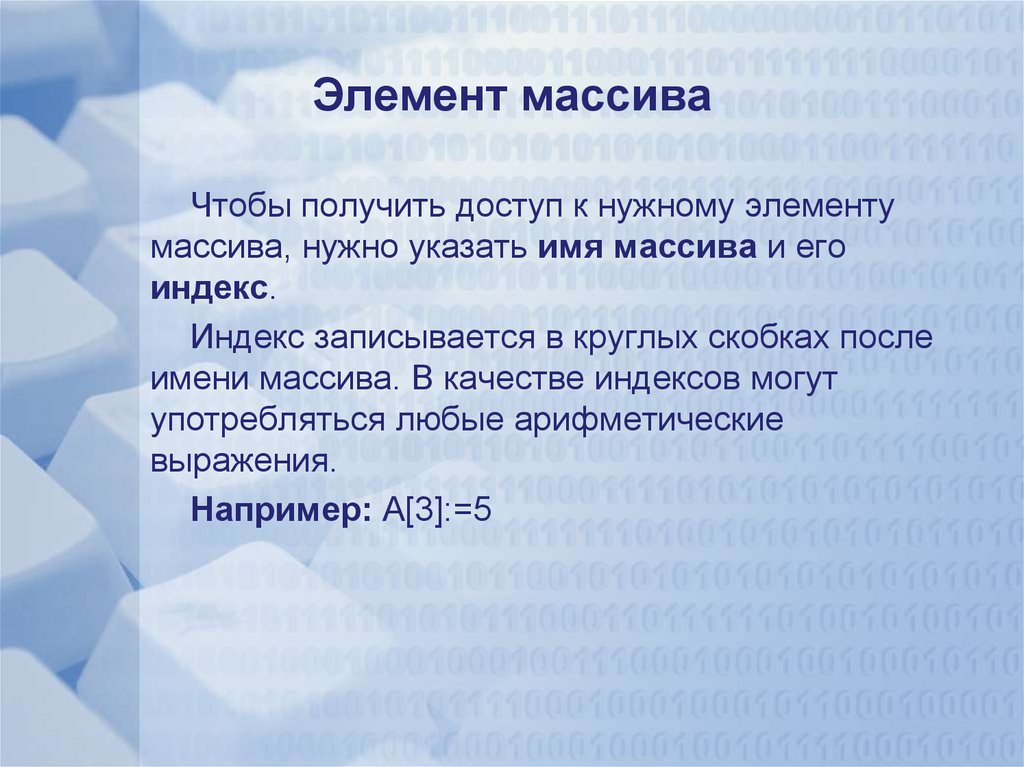 Элемент массива

Чтобы получить доступ к нужному элементу массива, нужно указать имя массива и его индекс.

Индекс записывается в круглых скобках после имени массива. В качестве индексов могут употребляться любые арифметические выражения.

Например: A[3]:=5